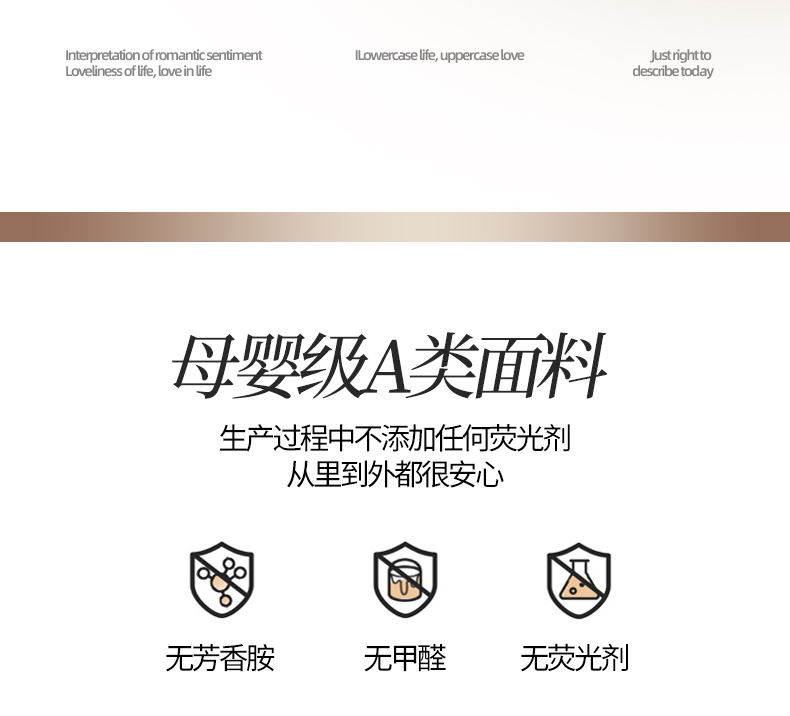 Interpretation of romantic sentiment
Loveliness of life, love in life

ILowercase life, uppercase love

Just right to
describe today

母婴级A类面料

生产过程中不添加任何荧光剂
从里到外都很安心

无芳香胺

无甲醛

无荧光剂